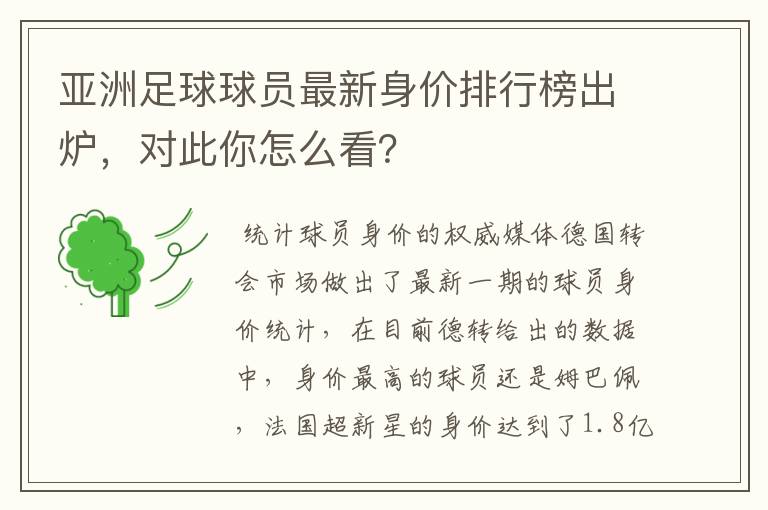 亚洲足球球员最新身价排行榜出炉，对此你怎么看?

统计球员身价的权威媒体德国转会市场做出了最新一期的球员身价统计，在目前德转给出的数据中，身价最高的球员还是姆巴佩，法国超新星的身价达到了1.8亿